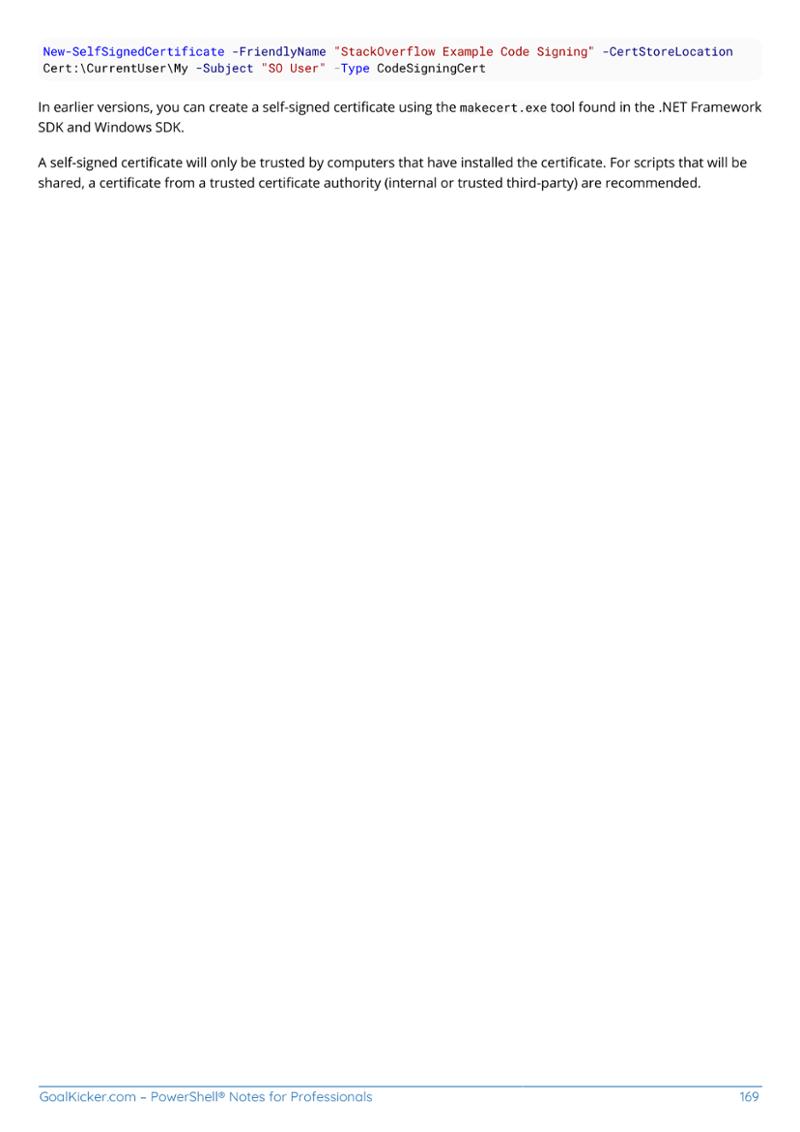 New-SelfSignedCertificate -FriendlyName "StackOverflow Example Code Signing" -CertStoreLocation Cert:\CurrentUser\My -Subject "SO User" -Type CodeSigningCert

In earlier versions, you can create a self-signed certificate using the makecert.exe tool found in the .NET Framework SDK and Windows SDK.

A self-signed certificate will only be trusted by computers that have installed the certificate. For scripts that will be shared, a certificate from a trusted certificate authority (internal or trusted third-party) are recommended.

GoalKicker.com – PowerShell® Notes for Professionals 169